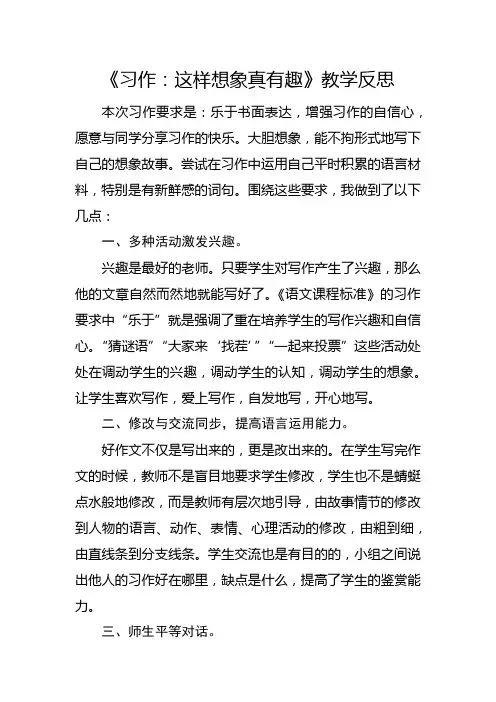 《习作：这样想象真有趣》教学反思

本次习作要求是：乐于书面表达，增强习作的自信心，愿意与同学分享习作的快乐。大胆想象，能不拘形式地写下自己的想象故事。尝试在习作中运用自己平时积累的语言材料，特别是有新鲜感的词句。围绕这些要求，我做到了以下几点：

一、多种活动激发兴趣。

兴趣是最好的老师。只要学生对写作产生了兴趣，那么他的文章自然而然地就能写好了。《语文课程标准》的习作要求中“乐于”就是强调了重在培养学生的写作兴趣和自信心。“猜谜语”“大家来‘找茬’”“一起来投票”这些活动处处在调动学生的兴趣，调动学生的认知，调动学生的想象。让学生喜欢写作，爱上写作，自发地写，开心地写。

二、修改与交流同步，提高语言运用能力。

好作文不仅是写出来的，更是改出来的。在学生写完作文的时候，教师不是盲目地要求学生修改，学生也不是蜻蜓点水般地修改，而是教师有层次地引导，由故事情节的修改到人物的语言、动作、表情、心理活动的修改，由粗到细，由直线条到分支线条。学生交流也是有目的的，小组之间说出他人的习作好在哪里，缺点是什么，提高了学生的鉴赏能力。

三、师生平等对话。